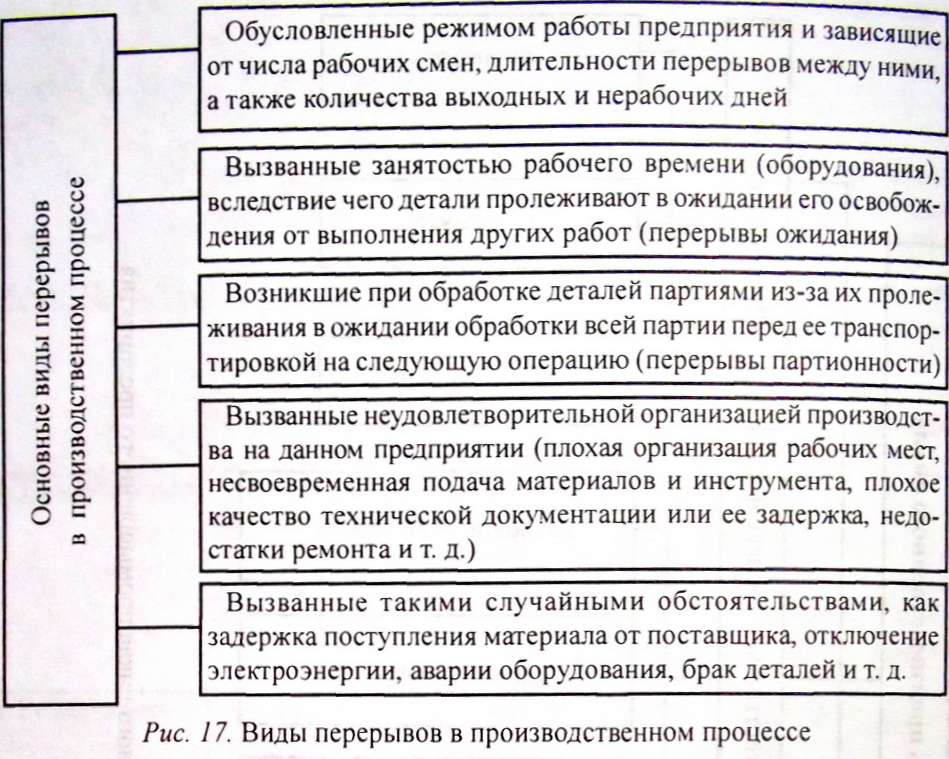 Основные виды перерывов в производственном процессе

Обусловленные режимом работы предприятия и зависящие от числа рабочих смен, длительности перерывов между ними, а также количества выходных и нерабочих дней

Вызванные занятостью рабочего времени (оборудования), вследствие чего детали пролеживают в ожидании его освобождения от выполнения других работ (перерывы ожидания)

Возникшие при обработке деталей партиями из-за их пролеживания в ожидании обработки всей партии перед ее транспортировкой на следующую операцию (перерывы партионности)

Вызванные неудовлетворительной организацией производства на данном предприятии (плохая организация рабочих мест, несвоевременная подача материалов и инструмента, плохое качество технической документации или ее задержка, недостатки ремонта и т. д.)

Вызванные такими случайными обстоятельствами, как задержка поступления материала от поставщика, отключение электроэнергии, аварии оборудования, брак деталей и т. д.

Рис. 17. Виды перерывов в производственном процессе